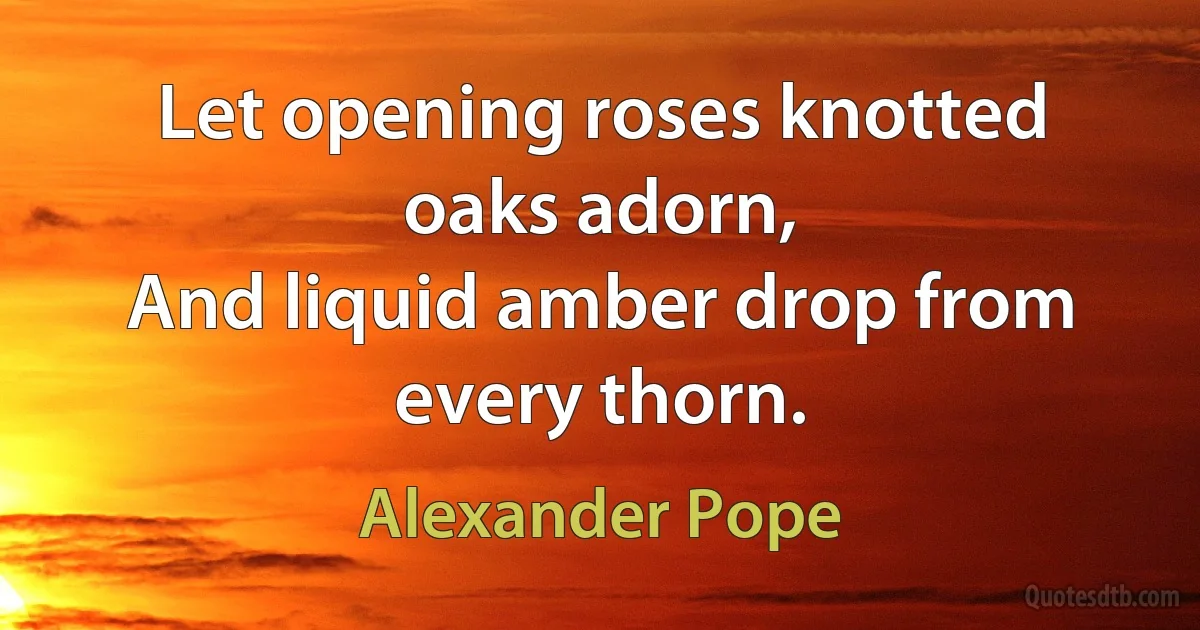 Let opening roses knotted oaks adorn,
And liquid amber drop from every thorn.

Alexander Pope

Quotesdtb.com